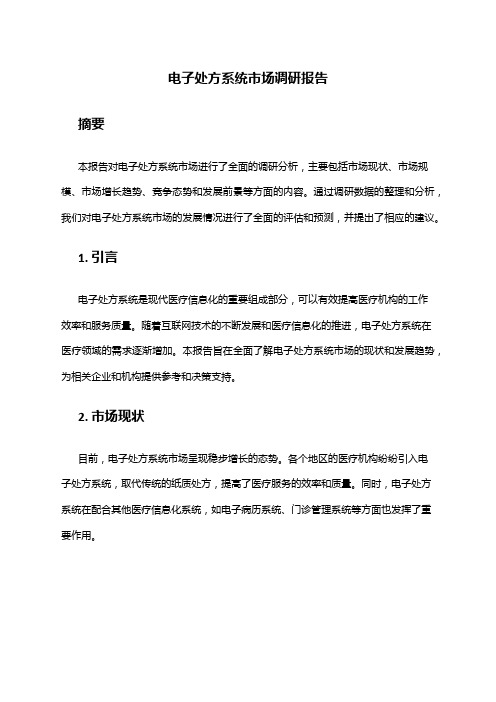 电子处方系统市场调研报告

摘要

本报告对电子处方系统市场进行了全面的调研分析，主要包括市场现状、市场规模、市场增长趋势、竞争态势和发展前景等方面的内容。通过调研数据的整理和分析，我们对电子处方系统市场的发展情况进行了全面的评估和预测，并提出了相应的建议。

1. 引言

电子处方系统是现代医疗信息化的重要组成部分，可以有效提高医疗机构的工作效率和服务质量。随着互联网技术的不断发展和医疗信息化的推进，电子处方系统在医疗领域的需求逐渐增加。本报告旨在全面了解电子处方系统市场的现状和发展趋势，为相关企业和机构提供参考和决策支持。

2. 市场现状

目前，电子处方系统市场呈现稳步增长的态势。各个地区的医疗机构纷纷引入电子处方系统，取代传统的纸质处方，提高了医疗服务的效率和质量。同时，电子处方系统在配合其他医疗信息化系统，如电子病历系统、门诊管理系统等方面也发挥了重要作用。